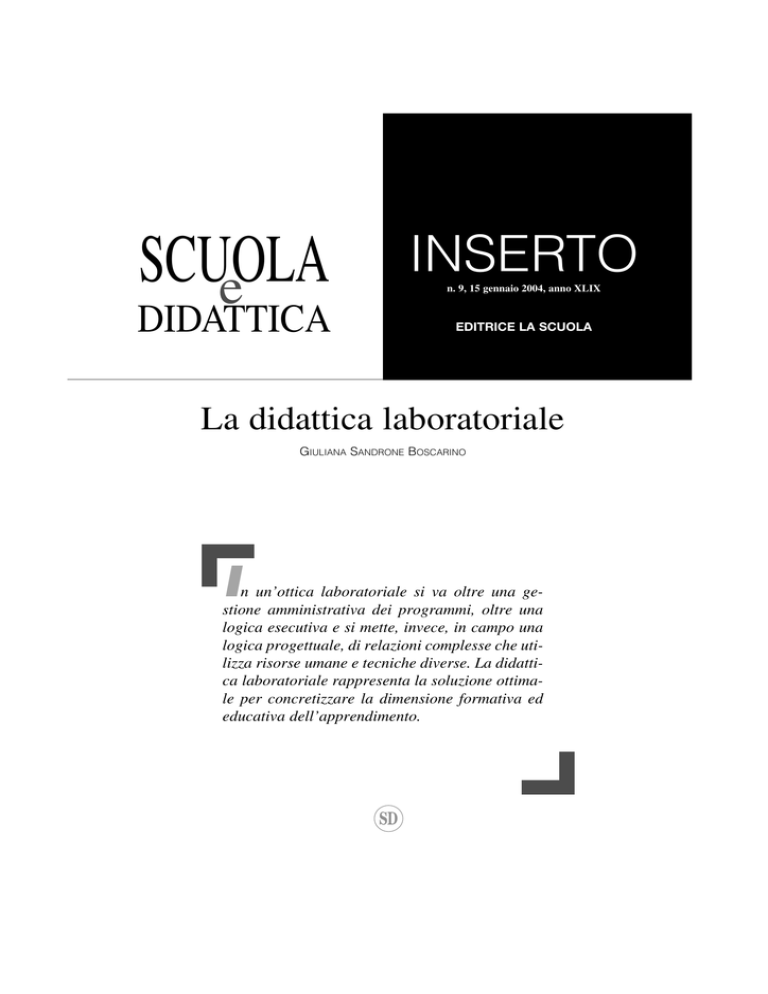 SCUOLA
e
DIDATTICA

INSERTO
n. 9, 15 gennaio 2004, anno XLIX
EDITRICE LA SCUOLA

La didattica laboratoriale
GIULIANA SANDRONE BOSCARINO

In un'ottica laboratoriale si va oltre una gestione amministrativa dei programmi, oltre una logica esecutiva e si mette, invece, in campo una logica progettuale, di relazioni complesse che utilizza risorse umane e tecniche diverse. La didattica laboratoriale rappresenta la soluzione ottimale per concretizzare la dimensione formativa ed educativa dell'apprendimento.

SD